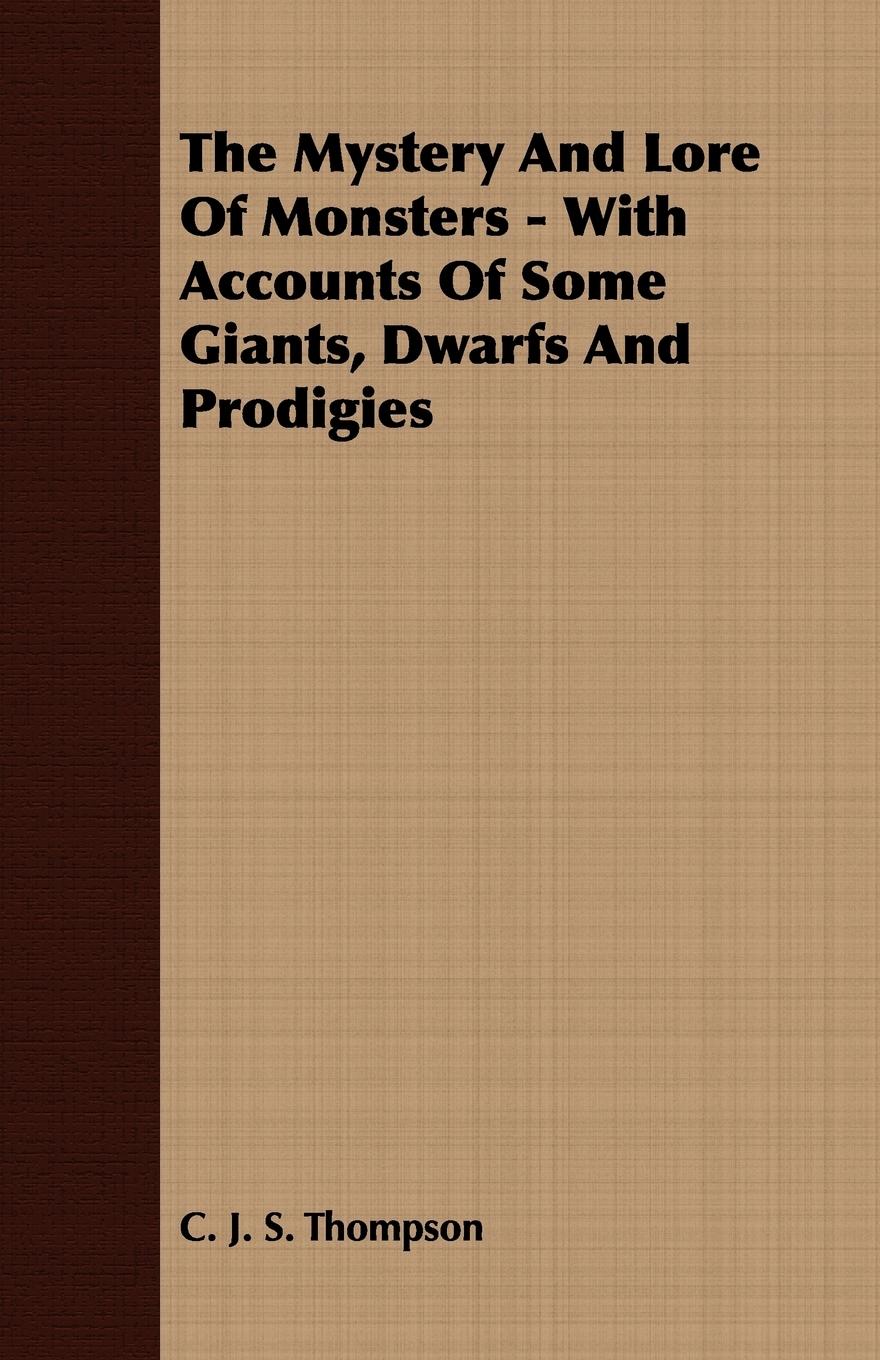 The Mystery And Lore Of Monsters - With Accounts Of Some Giants, Dwarfs And Prodigies

C. J. S. Thompson